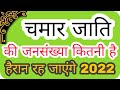 चमार जाति
की जनसंख्या कितनी है
हैरान रह जाएंगे 2022